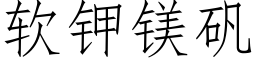 软钾镁矾